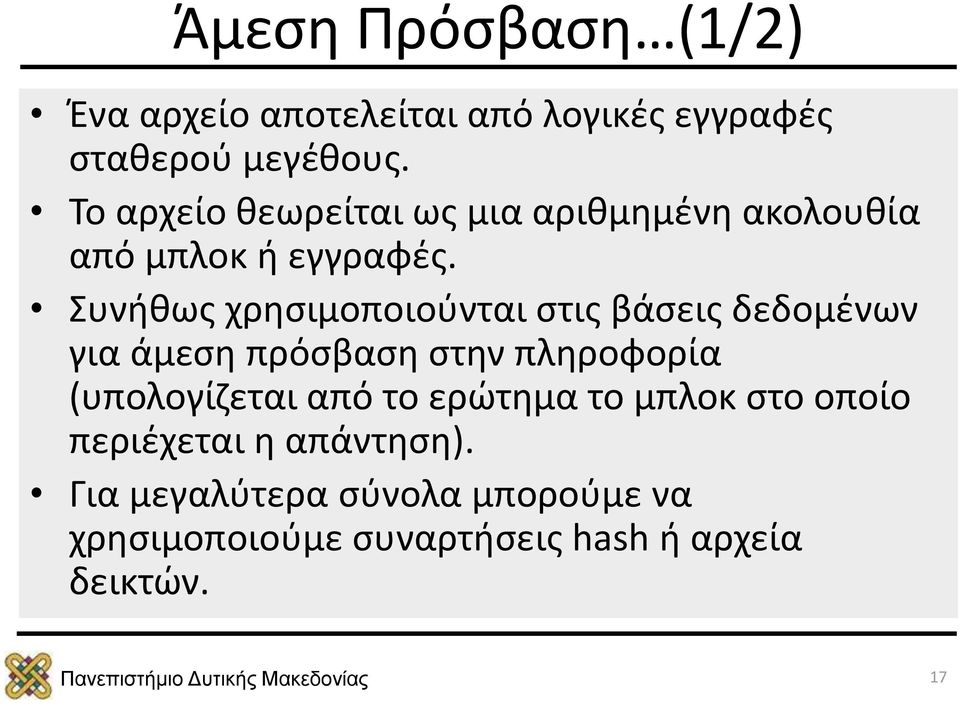 Άμεση Πρόσβαση…(1/2)

• Ένα αρχείο αποτελείται από λογικές εγγραφές σταθερού μεγέθους.

• Το αρχείο θεωρείται ως μια αριθμημένη ακολουθία από μπλοκ ή εγγραφές.

• Συνήθως χρησιμοποιούνται στις βάσεις δεδομένων για άμεση πρόσβαση στην πληροφορία (υπολογίζεται από το ερώτημα το μπλοκ στο οποίο περιέχεται η απάντηση).

• Για μεγαλύτερα σύνολα μπορούμε να χρησιμοποιούμε συναρτήσεις hash ή αρχεία δεικτών.

Πανεπιστήμιο Δυτικής Μακεδονίας

17